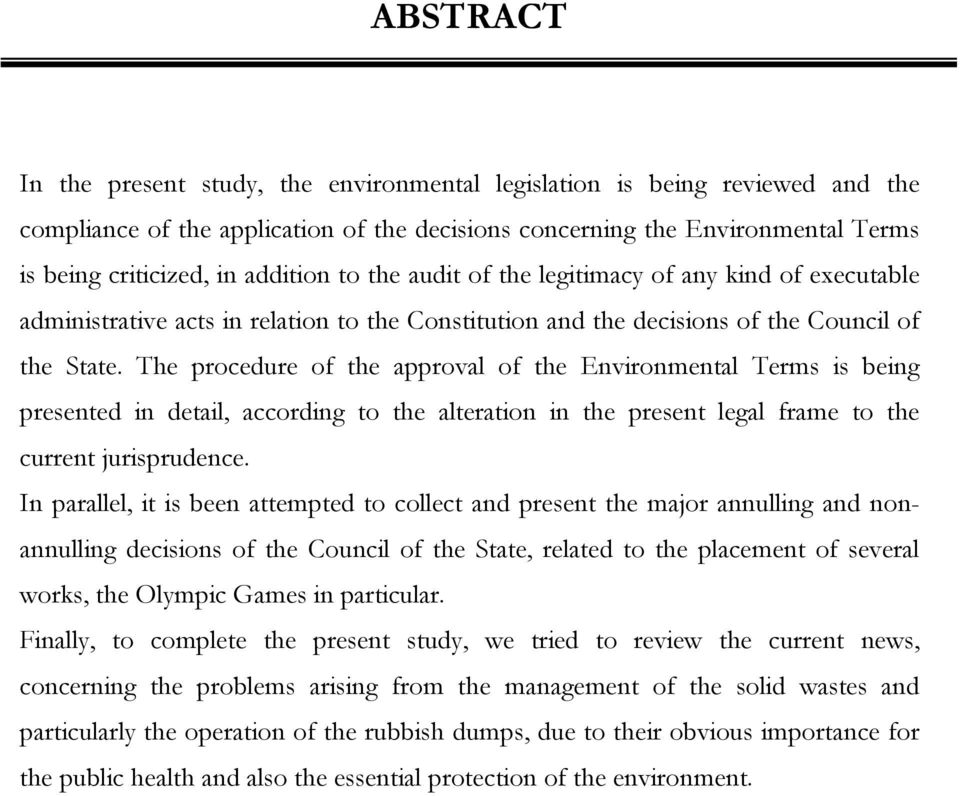 ABSTRACT

In the present study, the environmental legislation is being reviewed and the compliance of the application of the decisions concerning the Environmental Terms is being criticized, in addition to the audit of the legitimacy of any kind of executable administrative acts in relation to the Constitution and the decisions of the Council of the State. The procedure of the approval of the Environmental Terms is being presented in detail, according to the alteration in the present legal frame to the current jurisprudence.
In parallel, it is been attempted to collect and present the major annulling and non-annulling decisions of the Council of the State, related to the placement of several works, the Olympic Games in particular.
Finally, to complete the present study, we tried to review the current news, concerning the problems arising from the management of the solid wastes and particularly the operation of the rubbish dumps, due to their obvious importance for the public health and also the essential protection of the environment.